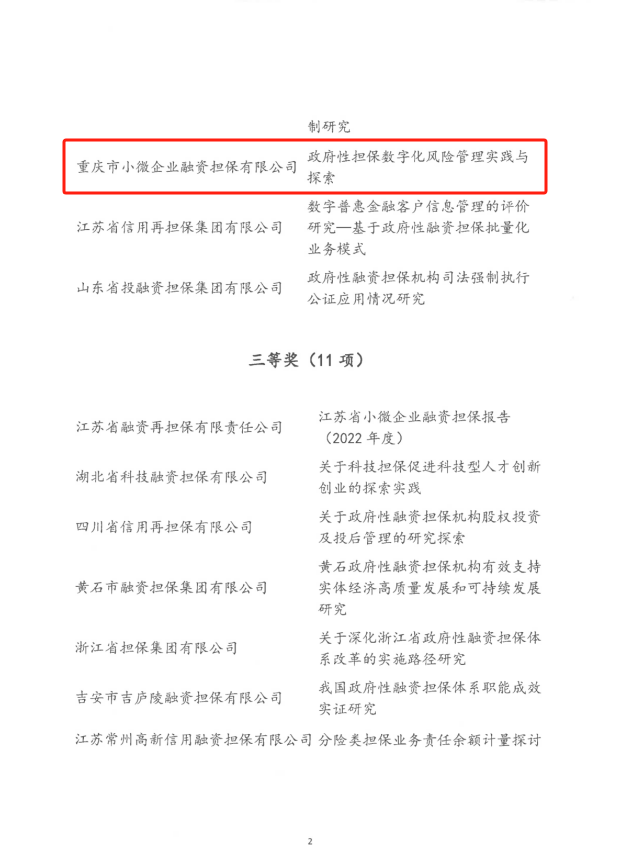 | | 制研究 |
|---|---|
| 重庆市小微企业融资担保有限公司 | 政府性担保数字化风险管理实践与探索 |
| 江苏省信用再担保集团有限公司 | 数字普惠金融客户信息管理的评价研究—基于政府性融资担保批量化业务模式 |
| 山东省投融资担保集团有限公司 | 政府性融资担保机构司法强制执行公证应用情况研究 |

三等奖（11 项）

| | |
|---|---|
| 江苏省融资再担保有限责任公司 | 江苏省小微企业融资担保报告（2022 年度） |
| 湖北省科技融资担保有限公司 | 关于科技担保促进科技型人才创新创业的探索实践 |
| 四川省信用再担保有限公司 | 关于政府性融资担保机构股权投资及投后管理的研究探索 |
| 黄石市融资担保集团有限公司 | 黄石政府性融资担保机构有效支持实体经济高质量发展和可持续发展研究 |
| 浙江省担保集团有限公司 | 关于深化浙江省政府性融资担保体系改革的实施路径研究 |
| 吉安市吉庐陵融资担保有限公司 | 我国政府性融资担保体系职能成效实证研究 |
| 江苏常州高新信用融资担保有限公司 | 分险类担保业务责任余额计量探讨 |

2